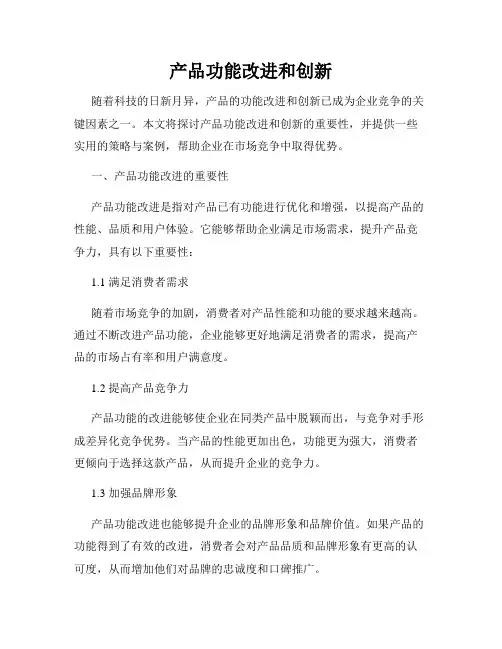 产品功能改进和创新

随着科技的日新月异，产品的功能改进和创新已成为企业竞争的关键因素之一。本文将探讨产品功能改进和创新的重要性，并提供一些实用的策略与案例，帮助企业在市场竞争中取得优势。

一、产品功能改进的重要性

产品功能改进是指对产品已有功能进行优化和增强，以提高产品的性能、品质和用户体验。它能够帮助企业满足市场需求，提升产品竞争力，具有以下重要性：

1.1 满足消费者需求

随着市场竞争的加剧，消费者对产品性能和功能的要求越来越高。通过不断改进产品功能，企业能够更好地满足消费者的需求，提高产品的市场占有率和用户满意度。

1.2 提高产品竞争力

产品功能的改进能够使企业在同类产品中脱颖而出，与竞争对手形成差异化竞争优势。当产品的性能更加出色，功能更为强大，消费者更倾向于选择这款产品，从而提升企业的竞争力。

1.3 加强品牌形象

产品功能改进也能够提升企业的品牌形象和品牌价值。如果产品的功能得到了有效的改进，消费者会对产品品质和品牌形象有更高的认可度，从而增加他们对品牌的忠诚度和口碑推广。